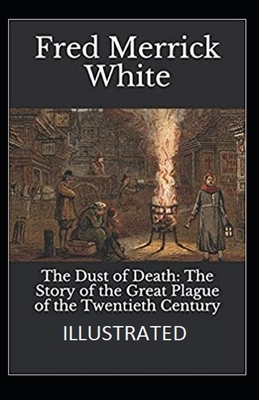 Fred Merrick White

The Dust of Death: The Story of the Great Plague of the Twentieth Century

ILLUSTRATED